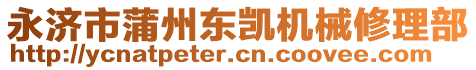 永济市蒲州东凯机械修理部
http://ycnatpeter.cn.coovee.com